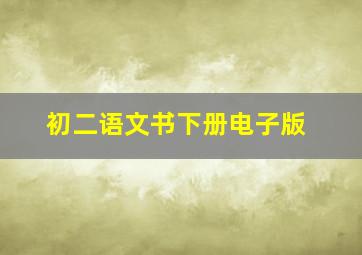 初二语文书下册电子版